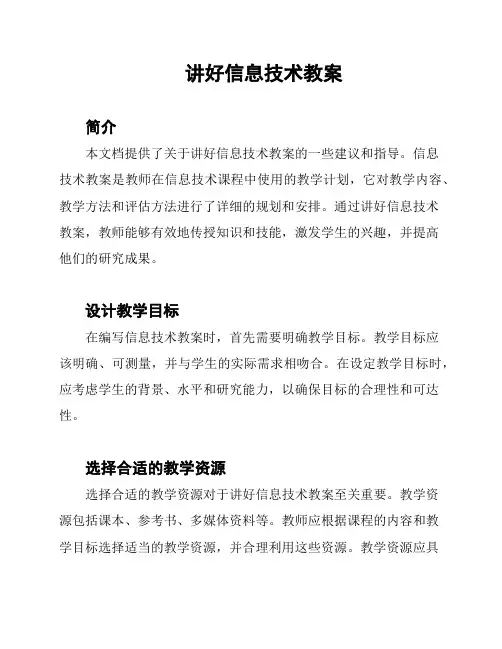 讲好信息技术教案

简介

本文档提供了关于讲好信息技术教案的一些建议和指导。信息技术教案是教师在信息技术课程中使用的教学计划，它对教学内容、教学方法和评估方法进行了详细的规划和安排。通过讲好信息技术教案，教师能够有效地传授知识和技能，激发学生的兴趣，并提高他们的研究成果。

设计教学目标

在编写信息技术教案时，首先需要明确教学目标。教学目标应该明确、可测量，并与学生的实际需求相吻合。在设定教学目标时，应考虑学生的背景、水平和研究能力，以确保目标的合理性和可达性。

选择合适的教学资源

选择合适的教学资源对于讲好信息技术教案至关重要。教学资源包括课本、参考书、多媒体资料等。教师应根据课程的内容和教学目标选择适当的教学资源，并合理利用这些资源。教学资源应具